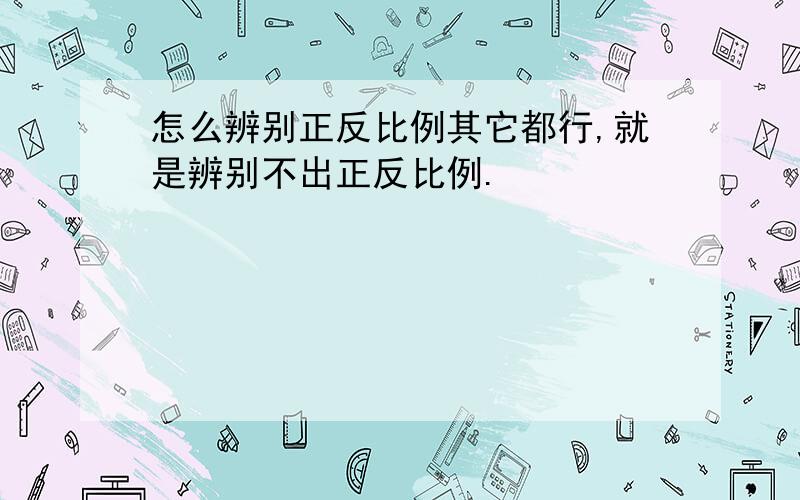 怎么辨别正反比例其它都行,就是辨别不出正反比例.

STATIONERY